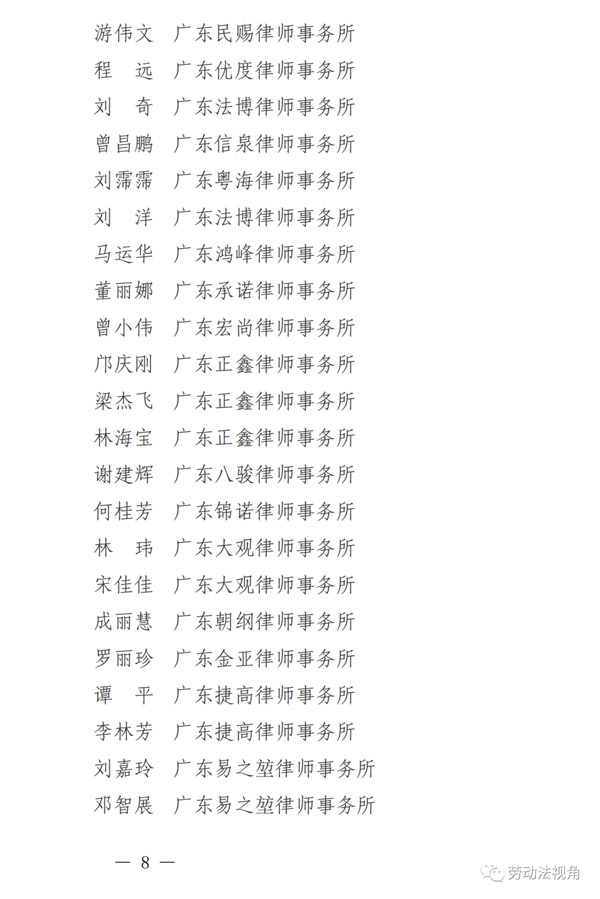 游伟文　广东民赐律师事务所
程　远　广东优度律师事务所
刘　奇　广东法博律师事务所
曾昌鹏　广东信泉律师事务所
刘霈霈　广东粤海律师事务所
刘　洋　广东法博律师事务所
马运华　广东鸿峰律师事务所
董丽娜　广东承诺律师事务所
曾小伟　广东宏尚律师事务所
邝庆刚　广东正鑫律师事务所
梁杰飞　广东正鑫律师事务所
林海宝　广东正鑫律师事务所
谢建辉　广东八骏律师事务所
何桂芳　广东锦诺律师事务所
林　玮　广东大观律师事务所
宋佳佳　广东大观律师事务所
成丽慧　广东朝纲律师事务所
罗丽珍　广东金亚律师事务所
谭　平　广东捷高律师事务所
李林芳　广东捷高律师事务所
刘嘉玲　广东易之堃律师事务所
邓智展　广东易之堃律师事务所

— 8 —

劳动法视角